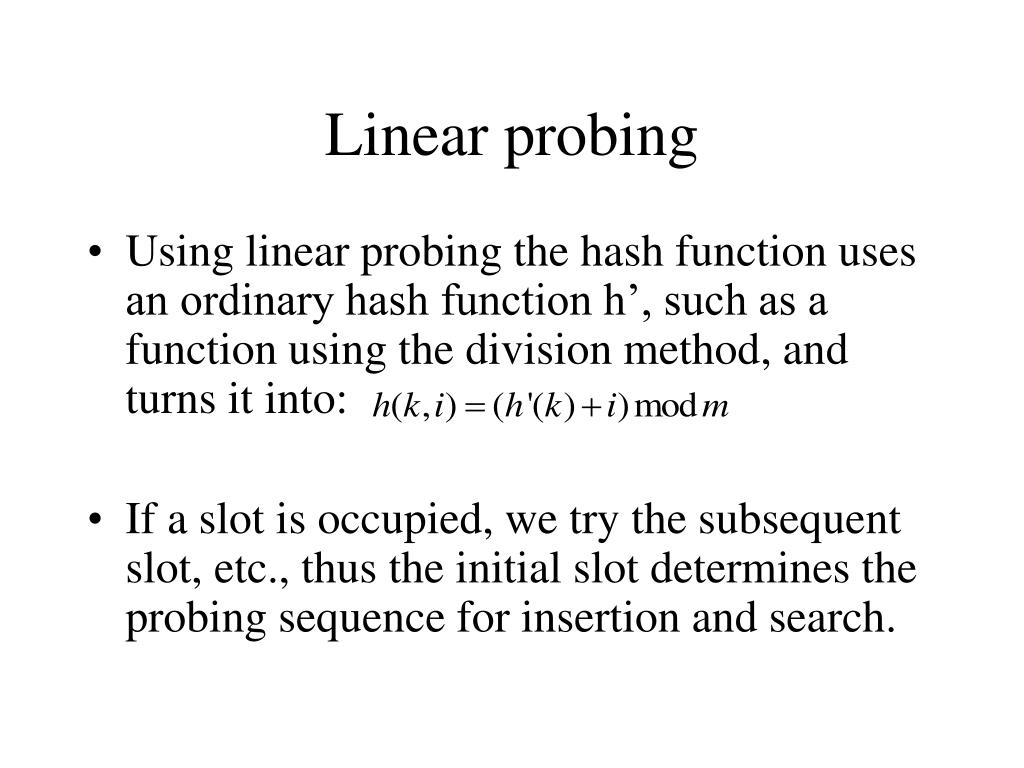 Linear probing

• Using linear probing the hash function uses an ordinary hash function h’, such as a function using the division method, and turns it into: $h(k,i) = (h'(k) + i) \bmod m$

• If a slot is occupied, we try the subsequent slot, etc., thus the initial slot determines the probing sequence for insertion and search.